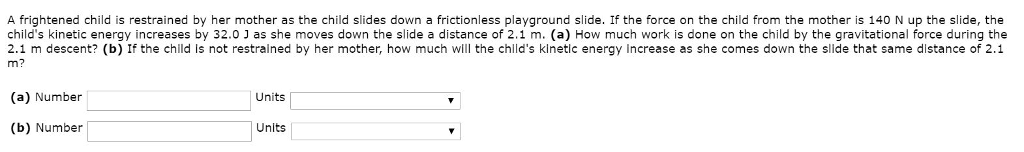 A frightened child is restrained by her mother as the child slides down a frictionless playground slide. If the force on the child from the mother is 140 N up the slide, the child's kinetic energy increases by 32.0 J as she moves down the slide a distance of 2.1 m. **(a)** How much work is done on the child by the gravitational force during the 2.1 m descent? **(b)** If the child is not restrained by her mother, how much will the child's kinetic energy increase as she comes down the slide that same distance of 2.1 m?

**(a)** Number Units

**(b)** Number Units